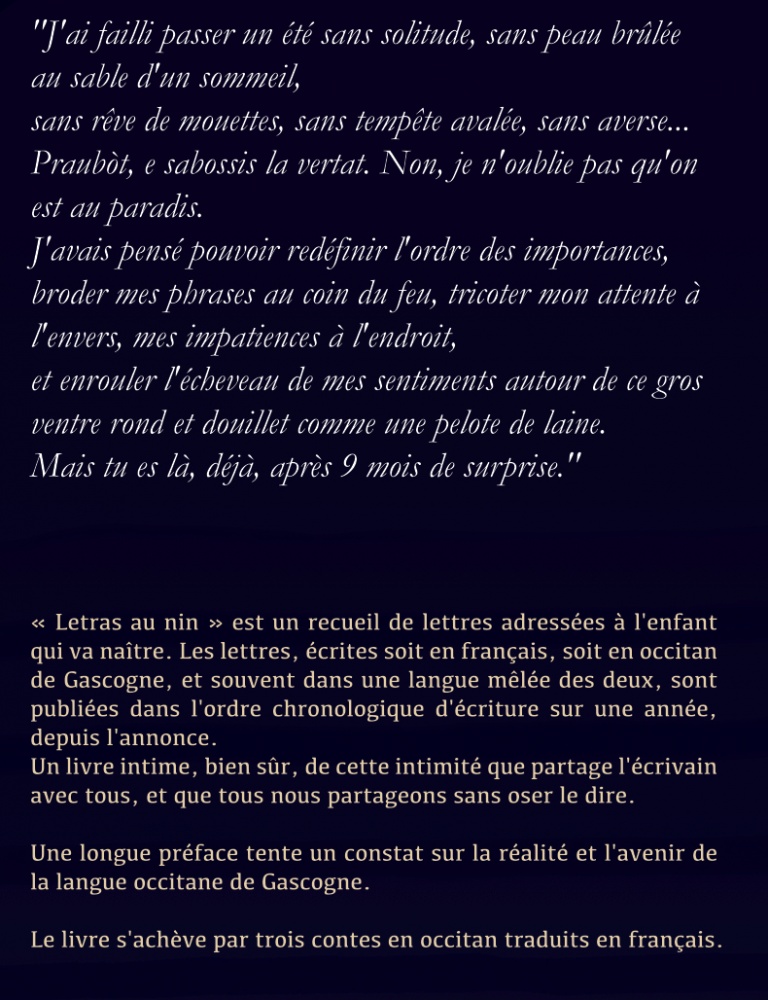 "J'ai failli passer un été sans solitude, sans peau brûlée au sable d'un sommeil,
sans rêve de mouettes, sans tempête avalée, sans averse...
Praubòt, e sabossis la vertat. Non, je n'oublie pas qu'on est au paradis.
J'avais pensé pouvoir redéfinir l'ordre des importances, broder mes phrases au coin du feu, tricoter mon attente à l'envers, mes impatiences à l'endroit,
et enrouler l'écheveau de mes sentiments autour de ce gros ventre rond et douillet comme une pelote de laine.
Mais tu es là, déjà, après 9 mois de surprise."

« Letras au nin » est un recueil de lettres adressées à l'enfant qui va naître. Les lettres, écrites soit en français, soit en occitan de Gascogne, et souvent dans une langue mêlée des deux, sont publiées dans l'ordre chronologique d'écriture sur une année, depuis l'annonce.
Un livre intime, bien sûr, de cette intimité que partage l'écrivain avec tous, et que tous nous partageons sans oser le dire.

Une longue préface tente un constat sur la réalité et l'avenir de la langue occitane de Gascogne.

Le livre s'achève par trois contes en occitan traduits en français.